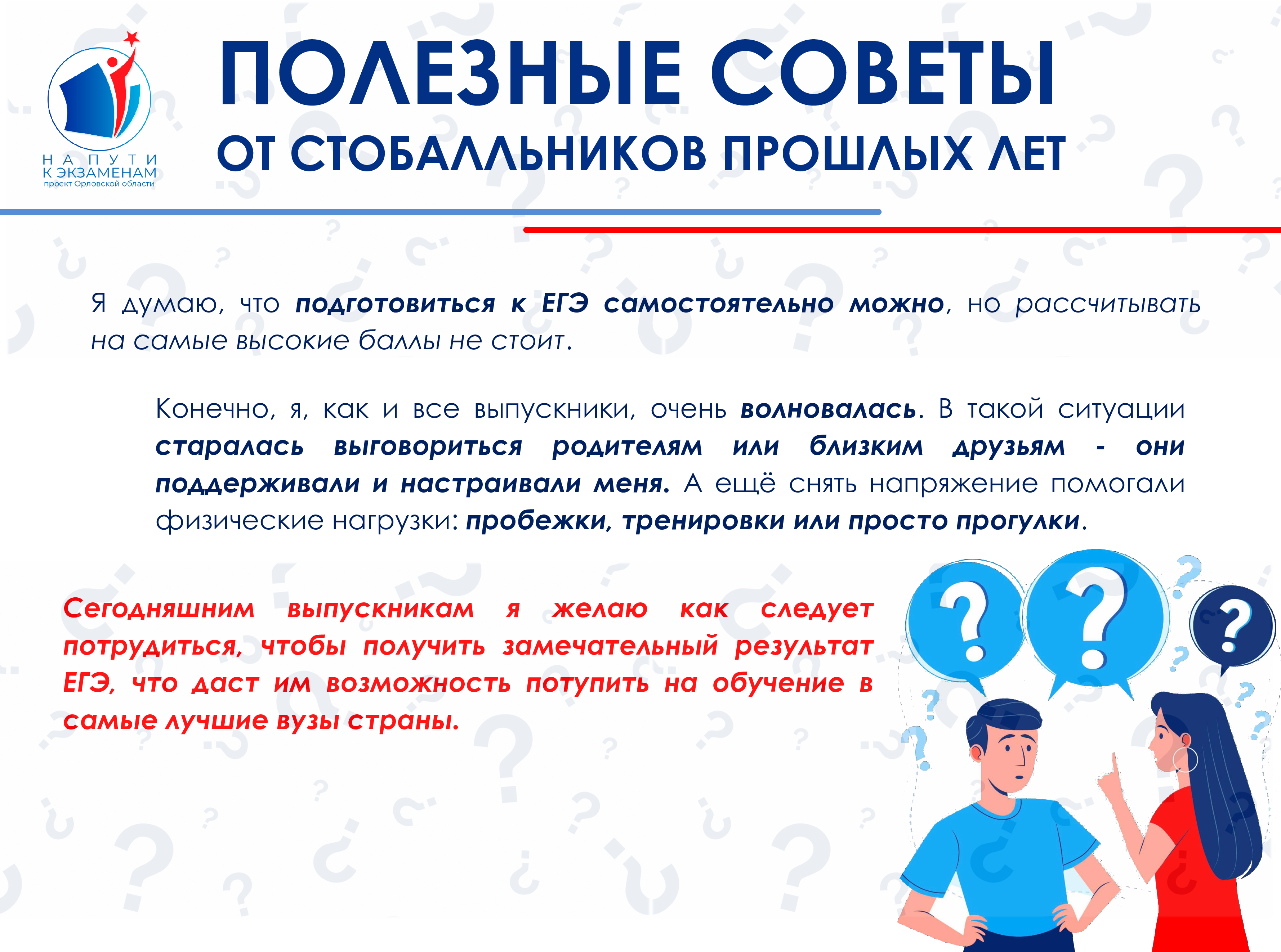 НА ПУТИ
К ЭКЗАМЕНАМ
проект Орловской области

ПОЛЕЗНЫЕ СОВЕТЫ
ОТ СТОБАЛЛЬНИКОВ ПРОШЛЫХ ЛЕТ

Я думаю, что подготовиться к ЕГЭ самостоятельно можно, но рассчитывать на самые высокие баллы не стоит.

Конечно, я, как и все выпускники, очень волновалась. В такой ситуации старалась выговориться родителям или близким друзьям - они поддерживали и настраивали меня. А ещё снять напряжение помогали физические нагрузки: пробежки, тренировки или просто прогулки.

Сегодняшним выпускникам я желаю как следует потрудиться, чтобы получить замечательный результат ЕГЭ, что даст им возможность потупить на обучение в самые лучшие вузы страны.